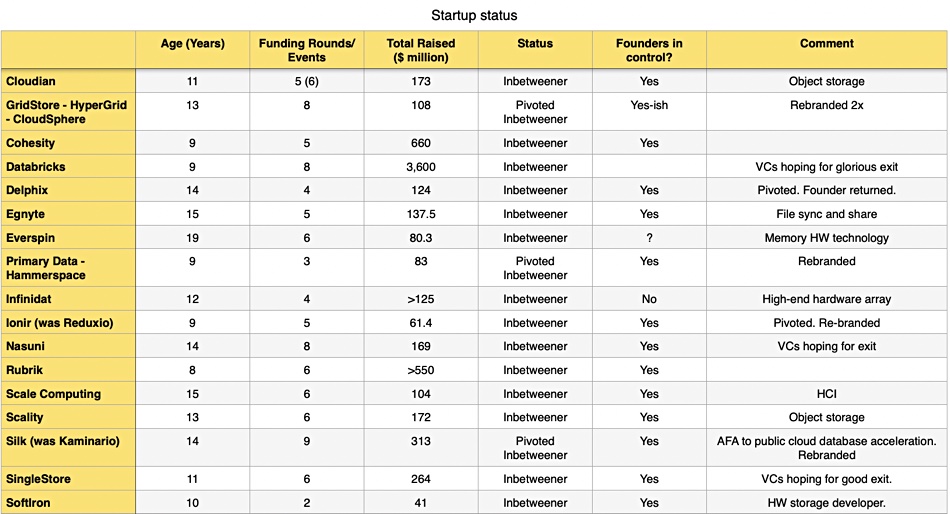 Startup status

| | Age (Years) | Funding Rounds/ Events | Total Raised ($ million) | Status | Founders in control? | Comment |
|---|---|---|---|---|---|---|
| Cloudian | 11 | 5 (6) | 173 | Inbetweener | Yes | Object storage |
| GridStore - HyperGrid - CloudSphere | 13 | 8 | 108 | Pivoted Inbetweener | Yes-ish | Rebranded 2x |
| Cohesity | 9 | 5 | 660 | Inbetweener | Yes | |
| Databricks | 9 | 8 | 3,600 | Inbetweener | | VCs hoping for glorious exit |
| Delphix | 14 | 4 | 124 | Inbetweener | Yes | Pivoted. Founder returned. |
| Egnyte | 15 | 5 | 137.5 | Inbetweener | Yes | File sync and share |
| Everspin | 19 | 6 | 80.3 | Inbetweener | ? | Memory HW technology |
| Primary Data - Hammerspace | 9 | 3 | 83 | Pivoted Inbetweener | Yes | Rebranded |
| Infinidat | 12 | 4 | >125 | Inbetweener | No | High-end hardware array |
| Ionir (was Reduxio) | 9 | 5 | 61.4 | Inbetweener | Yes | Pivoted. Re-branded |
| Nasuni | 14 | 8 | 169 | Inbetweener | Yes | VCs hoping for exit |
| Rubrik | 8 | 6 | >550 | Inbetweener | Yes | |
| Scale Computing | 15 | 6 | 104 | Inbetweener | Yes | HCI |
| Scality | 13 | 6 | 172 | Inbetweener | Yes | Object storage |
| Silk (was Kaminario) | 14 | 9 | 313 | Pivoted Inbetweener | Yes | AFA to public cloud database acceleration. Rebranded |
| SingleStore | 11 | 6 | 264 | Inbetweener | Yes | VCs hoping for good exit. |
| SoftIron | 10 | 2 | 41 | Inbetweener | Yes | HW storage developer. |